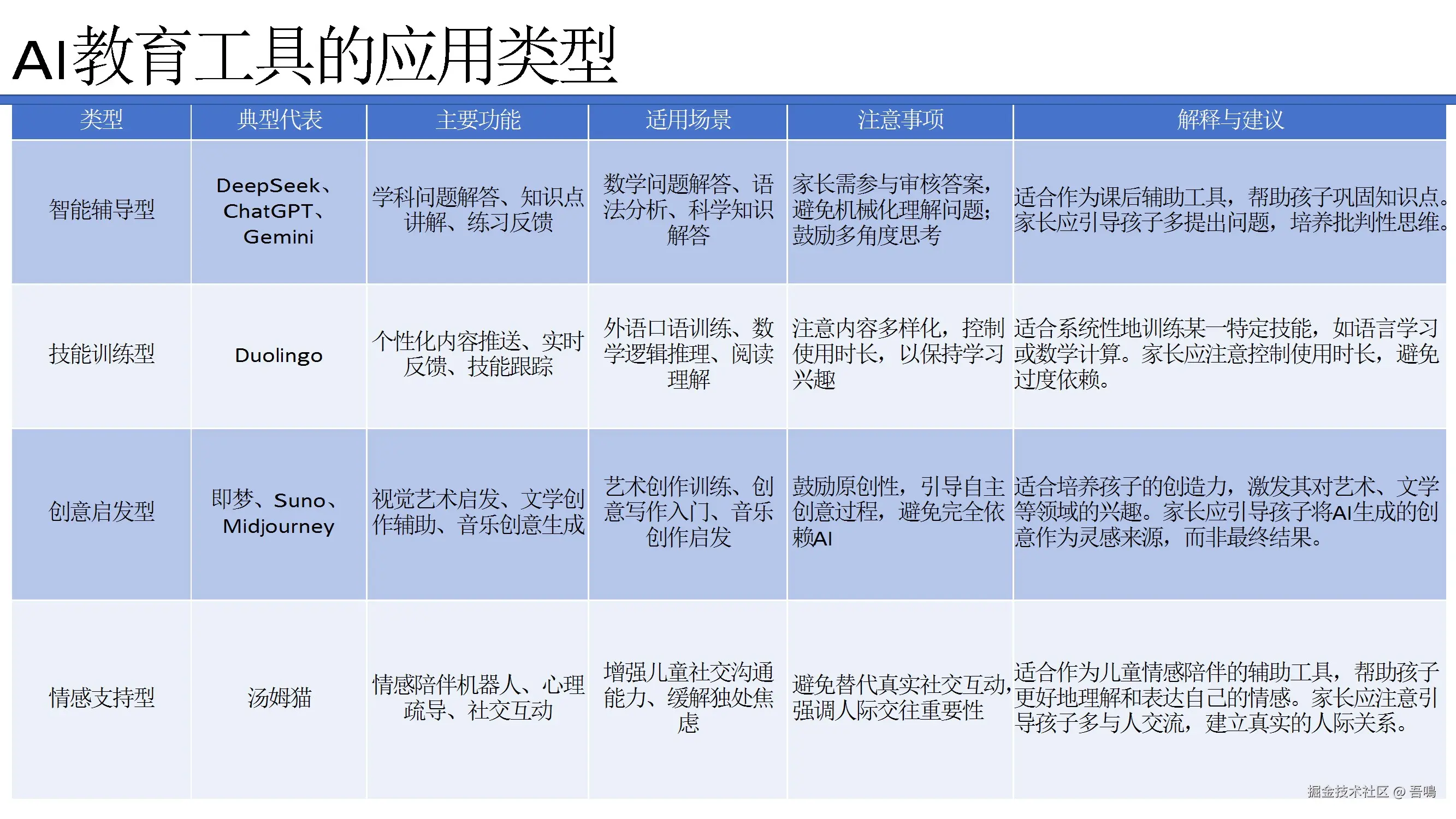 AI教育工具的应用类型

| 类型 | 典型代表 | 主要功能 | 适用场景 | 注意事项 | 解释与建议 |
|---|---|---|---|---|---|
| 智能辅导型 | DeepSeek、ChatGPT、Gemini | 学科问题解答、知识点讲解、练习反馈 | 数学问题解答、语法分析、科学知识解答 | 家长需参与审核答案，避免机械化理解问题；鼓励多角度思考 | 适合作为课后辅助工具，帮助孩子巩固知识点。家长应引导孩子多提出问题，培养批判性思维。 |
| 技能训练型 | Duolingo | 个性化内容推送、实时反馈、技能跟踪 | 外语口语训练、数学逻辑推理、阅读理解 | 注意内容多样化，控制使用时长，以保持学习兴趣 | 适合系统性地训练某一特定技能，如语言学习或数学计算。家长应注意控制使用时长，避免过度依赖。 |
| 创意启发型 | 即梦、Suno、Midjourney | 视觉艺术启发、文学创作辅助、音乐创意生成 | 艺术创作训练、创意写作入门、音乐创作启发 | 鼓励原创性，引导自主创意过程，避免完全依赖AI | 适合培养孩子的创造力，激发其对艺术、文学等领域的兴趣。家长应引导孩子将AI生成的创意作为灵感来源，而非最终结果。 |
| 情感支持型 | 汤姆猫 | 情感陪伴机器人、心理疏导、社交互动 | 增强儿童社交沟通能力、缓解独处焦虑 | 避免替代真实社交互动，强调人际交往重要性 | 适合作为儿童情感陪伴的辅助工具，帮助孩子更好地理解和表达自己的情感。家长应注意引导孩子多与人交流，建立真实的人际关系。 |

掘金技术社区 @ 吾鳴